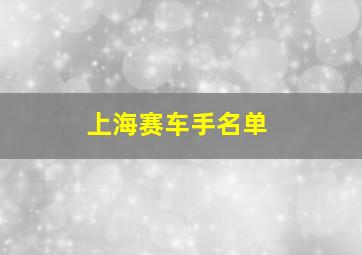 上海赛车手名单